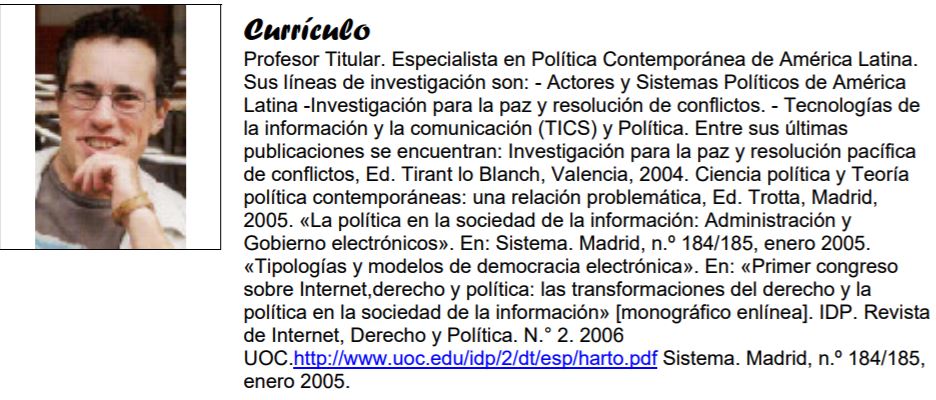 Currículo

Profesor Titular. Especialista en Política Contemporánea de América Latina. Sus líneas de investigación son: - Actores y Sistemas Políticos de América Latina -Investigación para la paz y resolución de conflictos. - Tecnologías de la información y la comunicación (TICS) y Política. Entre sus últimas publicaciones se encuentran: Investigación para la paz y resolución pacífica de conflictos, Ed. Tirant lo Blanch, Valencia, 2004. Ciencia política y Teoría política contemporáneas: una relación problemática, Ed. Trotta, Madrid, 2005. «La política en la sociedad de la información: Administración y Gobierno electrónicos». En: Sistema. Madrid, n.º 184/185, enero 2005. «Tipologías y modelos de democracia electrónica». En: «Primer congreso sobre Internet,derecho y política: las transformaciones del derecho y la política en la sociedad de la información» [monográfico enlínea]. IDP. Revista de Internet, Derecho y Política. N.° 2. 2006 UOC.http://www.uoc.edu/idp/2/dt/esp/harto.pdf Sistema. Madrid, n.º 184/185, enero 2005.